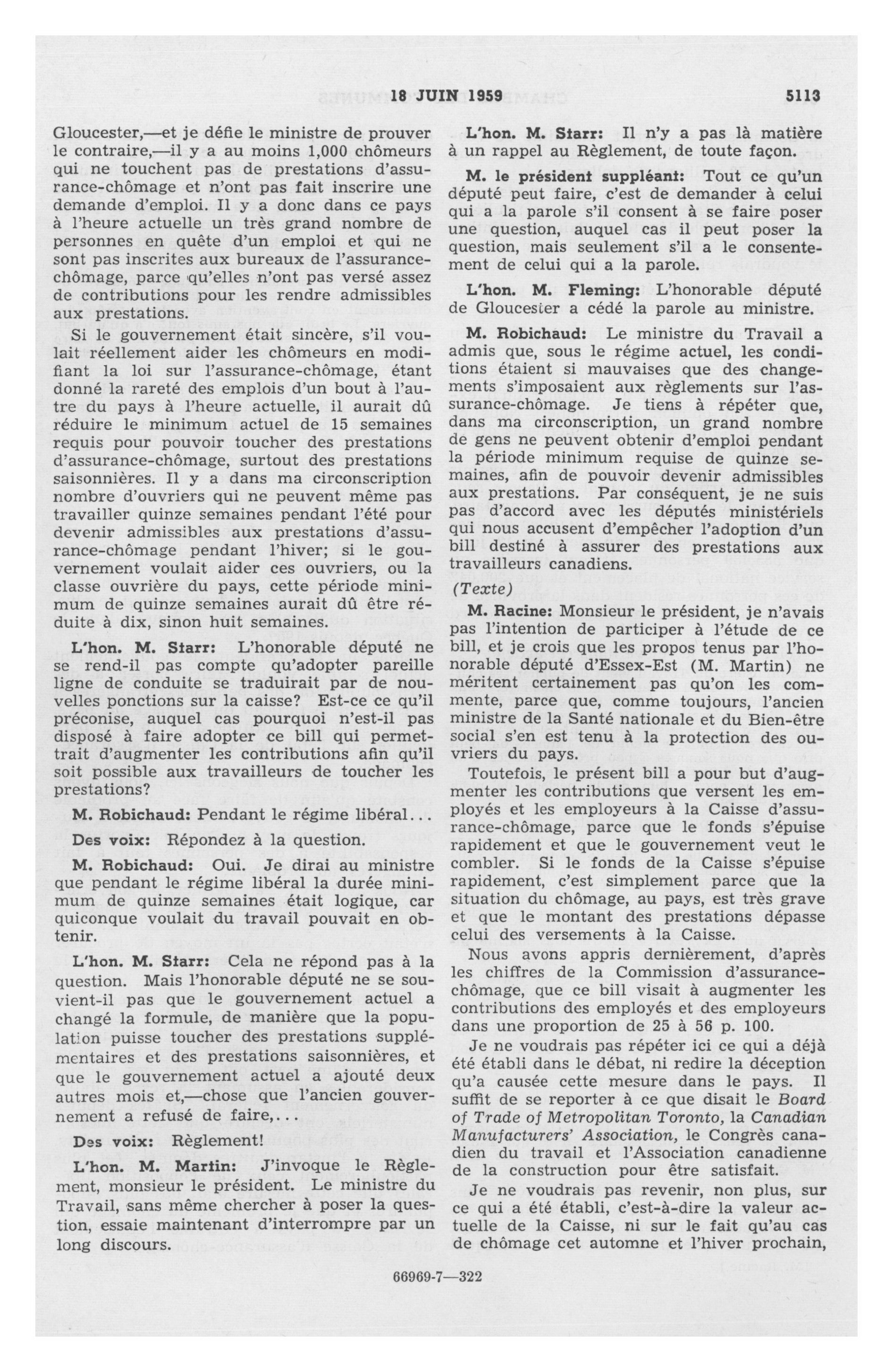 18 JUIN 1959 5113

Gloucester,—et je défie le ministre de prouver le contraire,—il y a au moins 1,000 chômeurs qui ne touchent pas de prestations d'assurance-chômage et n'ont pas fait inscrire une demande d'emploi. Il y a donc dans ce pays à l'heure actuelle un très grand nombre de personnes en quête d'un emploi et qui ne sont pas inscrites aux bureaux de l'assurance-chômage, parce qu'elles n'ont pas versé assez de contributions pour les rendre admissibles aux prestations.

Si le gouvernement était sincère, s'il voulait réellement aider les chômeurs en modifiant la loi sur l'assurance-chômage, étant donné la rareté des emplois d'un bout à l'autre du pays à l'heure actuelle, il aurait dû réduire le minimum actuel de 15 semaines requis pour pouvoir toucher des prestations d'assurance-chômage, surtout des prestations saisonnières. Il y a dans ma circonscription nombre d'ouvriers qui ne peuvent même pas travailler quinze semaines pendant l'été pour devenir admissibles aux prestations d'assurance-chômage pendant l'hiver; si le gouvernement voulait aider ces ouvriers, ou la classe ouvrière du pays, cette période minimum de quinze semaines aurait dû être réduite à dix, sinon huit semaines.

L'hon. M. Starr: L'honorable député ne se rend-il pas compte qu'adopter pareille ligne de conduite se traduirait par de nouvelles ponctions sur la caisse? Est-ce ce qu'il préconise, auquel cas pourquoi n'est-il pas disposé à faire adopter ce bill qui permettrait d'augmenter les contributions afin qu'il soit possible aux travailleurs de toucher les prestations?

M. Robichaud: Pendant le régime libéral...

Des voix: Répondez à la question.

M. Robichaud: Oui. Je dirai au ministre que pendant le régime libéral la durée minimum de quinze semaines était logique, car quiconque voulait du travail pouvait en obtenir.

L'hon. M. Starr: Cela ne répond pas à la question. Mais l'honorable député ne se souvient-il pas que le gouvernement actuel a changé la formule, de manière que la population puisse toucher des prestations supplémentaires et des prestations saisonnières, et que le gouvernement actuel a ajouté deux autres mois et,—chose que l'ancien gouvernement a refusé de faire,...

Des voix: Règlement!

L'hon. M. Martin: J'invoque le Règlement, monsieur le président. Le ministre du Travail, sans même chercher à poser la question, essaie maintenant d'interrompre par un long discours.

L'hon. M. Starr: Il n'y a pas là matière à un rappel au Règlement, de toute façon.

M. le président suppléant: Tout ce qu'un député peut faire, c'est de demander à celui qui a la parole s'il consent à se faire poser une question, auquel cas il peut poser la question, mais seulement s'il a le consentement de celui qui a la parole.

L'hon. M. Fleming: L'honorable député de Gloucester a cédé la parole au ministre.

M. Robichaud: Le ministre du Travail a admis que, sous le régime actuel, les conditions étaient si mauvaises que des changements s'imposaient aux règlements sur l'assurance-chômage. Je tiens à répéter que, dans ma circonscription, un grand nombre de gens ne peuvent obtenir d'emploi pendant la période minimum requise de quinze semaines, afin de pouvoir devenir admissibles aux prestations. Par conséquent, je ne suis pas d'accord avec les députés ministériels qui nous accusent d'empêcher l'adoption d'un bill destiné à assurer des prestations aux travailleurs canadiens.

(Texte)

M. Racine: Monsieur le président, je n'avais pas l'intention de participer à l'étude de ce bill, et je crois que les propos tenus par l'honorable député d'Essex-Est (M. Martin) ne méritent certainement pas qu'on les commente, parce que, comme toujours, l'ancien ministre de la Santé nationale et du Bien-être social s'en est tenu à la protection des ouvriers du pays.

Toutefois, le présent bill a pour but d'augmenter les contributions que versent les employés et les employeurs à la Caisse d'assurance-chômage, parce que le fonds s'épuise rapidement et que le gouvernement veut le combler. Si le fonds de la Caisse s'épuise rapidement, c'est simplement parce que la situation du chômage, au pays, est très grave et que le montant des prestations dépasse celui des versements à la Caisse.

Nous avons appris dernièrement, d'après les chiffres de la Commission d'assurance-chômage, que ce bill visait à augmenter les contributions des employés et des employeurs dans une proportion de 25 à 56 p. 100.

Je ne voudrais pas répéter ici ce qui a déjà été établi dans le débat, ni redire la déception qu'a causée cette mesure dans le pays. Il suffit de se reporter à ce que disait le Board of Trade of Metropolitan Toronto, la Canadian Manufacturers' Association, le Congrès canadien du travail et l'Association canadienne de la construction pour être satisfait.

Je ne voudrais pas revenir, non plus, sur ce qui a été établi, c'est-à-dire la valeur actuelle de la Caisse, ni sur le fait qu'au cas de chômage cet automne et l'hiver prochain,

66969-7—322